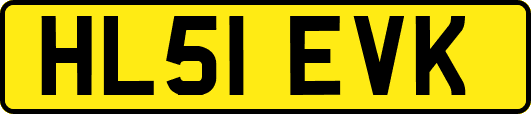 HL51 EVK